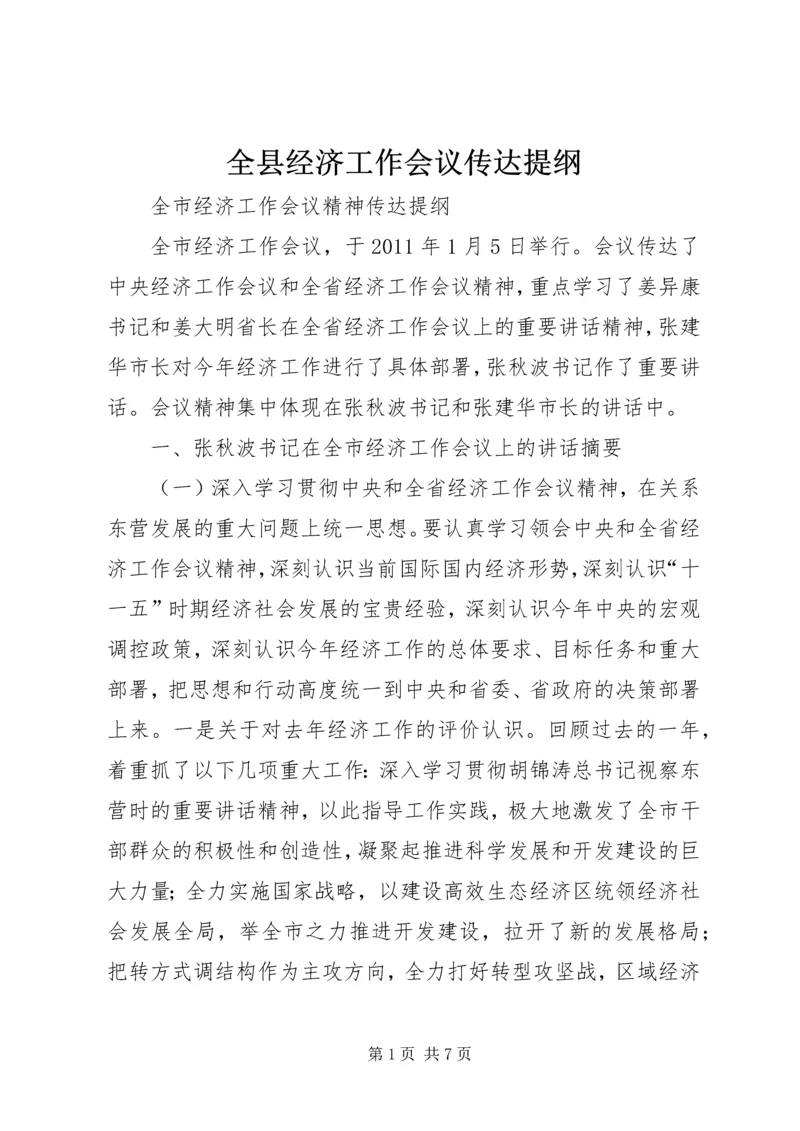 全县经济工作会议传达提纲

全市经济工作会议精神传达提纲

全市经济工作会议，于 2011 年 1 月 5 日举行。会议传达了中央经济工作会议和全省经济工作会议精神，重点学习了姜异康书记和姜大明省长在全省经济工作会议上的重要讲话精神，张建华市长对今年经济工作进行了具体部署，张秋波书记作了重要讲话。会议精神集中体现在张秋波书记和张建华市长的讲话中。

一、张秋波书记在全市经济工作会议上的讲话摘要

（一）深入学习贯彻中央和全省经济工作会议精神，在关系东营发展的重大问题上统一思想。要认真学习领会中央和全省经济工作会议精神，深刻认识当前国际国内经济形势，深刻认识“十一五”时期经济社会发展的宝贵经验，深刻认识今年中央的宏观调控政策，深刻认识今年经济工作的总体要求、目标任务和重大部署，把思想和行动高度统一到中央和省委、省政府的决策部署上来。一是关于对去年经济工作的评价认识。回顾过去的一年，着重抓了以下几项重大工作：深入学习贯彻胡锦涛总书记视察东营时的重要讲话精神，以此指导工作实践，极大地激发了全市干部群众的积极性和创造性，凝聚起推进科学发展和开发建设的巨大力量；全力实施国家战略，以建设高效生态经济区统领经济社会发展全局，举全市之力推进开发建设，拉开了新的发展格局；把转方式调结构作为主攻方向，全力打好转型攻坚战，区域经济

第 1 页 共 7 页